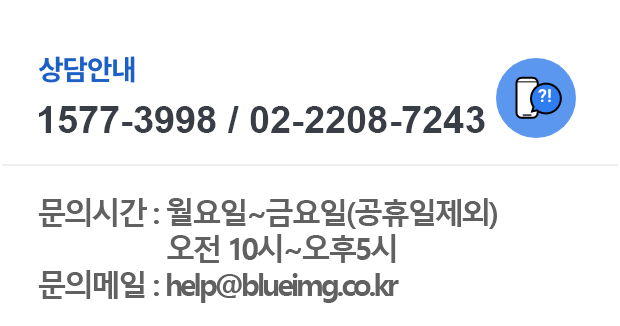 상담안내
1577-3998 / 02-2208-7243

?!

문의시간 : 월요일~금요일(공휴일제외)
오전 10시~오후5시
문의메일 : help@blueimg.co.kr